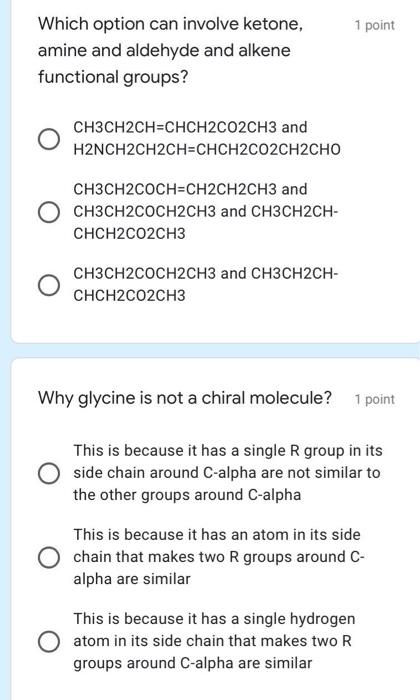 Which option can involve ketone, amine and aldehyde and alkene functional groups?

1 point

CH3CH2CH=CHCH2CO2CH3 and H2NCH2CH2CH=CHCH2CO2CH2CHO

CH3CH2COCH=CH2CH2CH3 and CH3CH2COCH2CH3 and CH3CH2CH-CHCH2CO2CH3

CH3CH2COCH2CH3 and CH3CH2CH-CHCH2CO2CH3

Why glycine is not a chiral molecule?

1 point

This is because it has a single R group in its side chain around C-alpha are not similar to the other groups around C-alpha

This is because it has an atom in its side chain that makes two R groups around C-alpha are similar

This is because it has a single hydrogen atom in its side chain that makes two R groups around C-alpha are similar